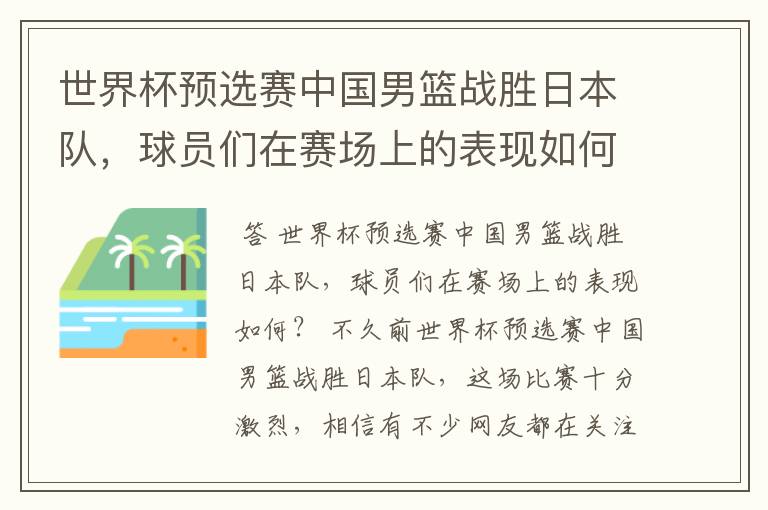 世界杯预选赛中国男篮战胜日本队，球员们在赛场上的表现如何

答 世界杯预选赛中国男篮战胜日本队，球员们在赛场上的表现如何？ 不久前世界杯预选赛中国男篮战胜日本队，这场比赛十分激烈，相信有不少网友都在关注